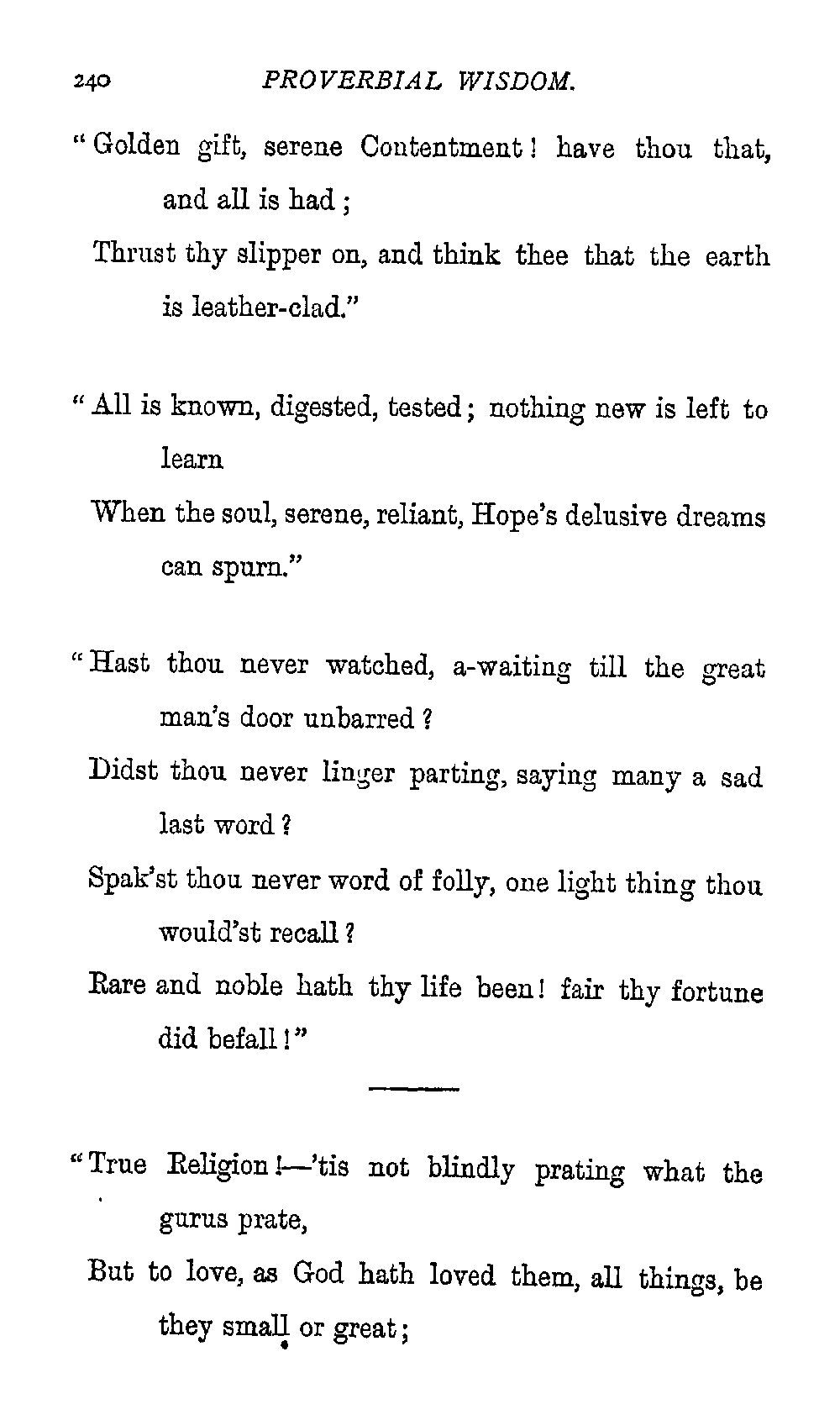 240 PROVERBIAL WISDOM.

"Golden gift, serene Contentment! have thou that, and all is had;
Thrust thy slipper on, and think thee that the earth is leather-clad."

"All is known, digested, tested; nothing new is left to learn
When the soul, serene, reliant, Hope's delusive dreams can spurn."

"Hast thou never watched, a-waiting till the great man's door unbarred?
Didst thou never linger parting, saying many a sad last word?
Spak'st thou never word of folly, one light thing thou would'st recall?
Rare and noble hath thy life been! fair thy fortune did befall!"

"True Religion!—'tis not blindly prating what the gurus prate,
But to love, as God hath loved them, all things, be they small or great;